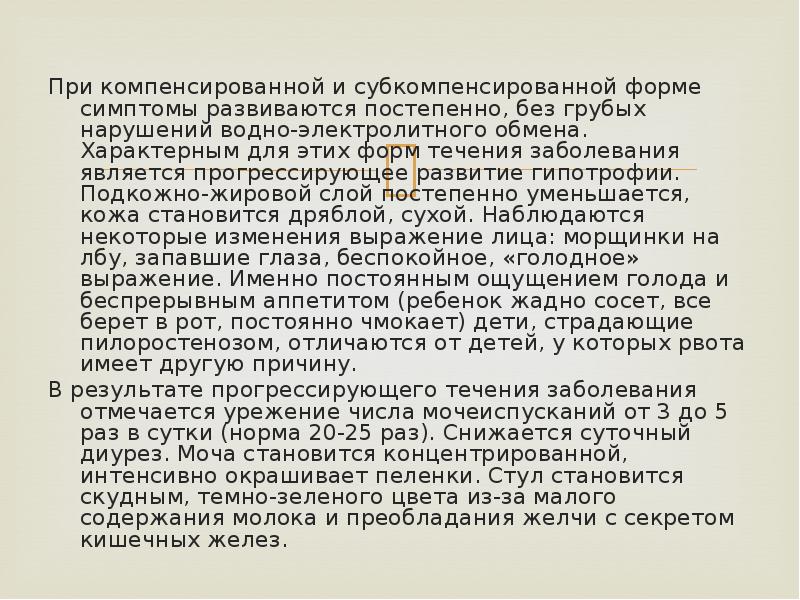 При компенсированной и субкомпенсированной форме симптомы развиваются постепенно, без грубых нарушений водно-электролитного обмена. Характерным для этих форм течения заболевания является прогрессирующее развитие гипотрофии. Подкожно-жировой слой постепенно уменьшается, кожа становится дряблой, сухой. Наблюдаются некоторые изменения выражение лица: морщинки на лбу, запавшие глаза, беспокойное, «голодное» выражение. Именно постоянным ощущением голода и беспрерывным аппетитом (ребенок жадно сосет, все берет в рот, постоянно чмокает) дети, страдающие пилоростенозом, отличаются от детей, у которых рвота имеет другую причину.

В результате прогрессирующего течения заболевания отмечается урежение числа мочеиспусканий от 3 до 5 раз в сутки (норма 20-25 раз). Снижается суточный диурез. Моча становится концентрированной, интенсивно окрашивает пеленки. Стул становится скудным, темно-зеленого цвета из-за малого содержания молока и преобладания желчи с секретом кишечных желез.